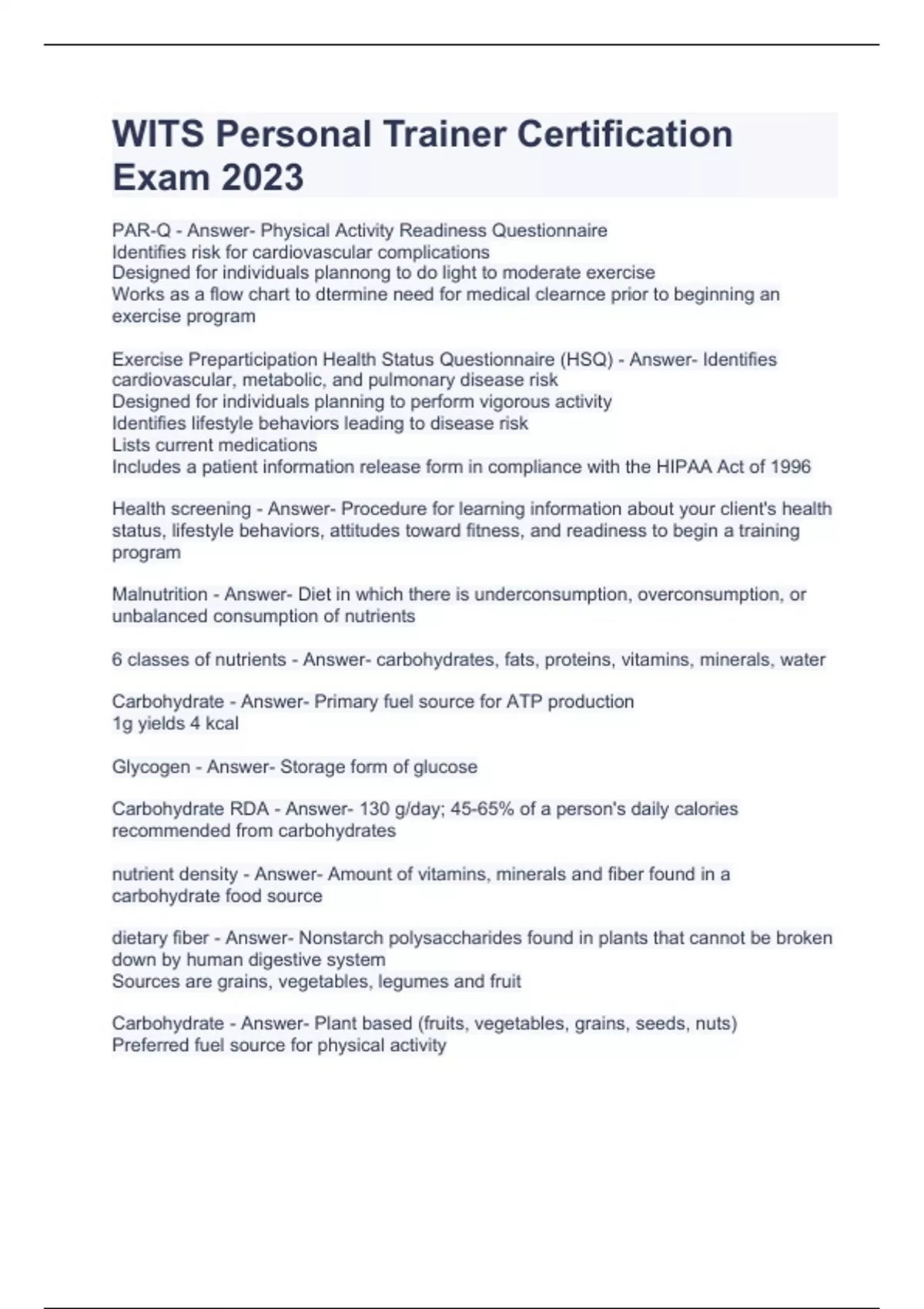 WITS Personal Trainer Certification Exam 2023

PAR-Q - Answer- Physical Activity Readiness Questionnaire
Identifies risk for cardiovascular complications
Designed for individuals plannong to do light to moderate exercise
Works as a flow chart to dtermine need for medical clearnce prior to beginning an exercise program

Exercise Preparticipation Health Status Questionnaire (HSQ) - Answer- Identifies cardiovascular, metabolic, and pulmonary disease risk
Designed for individuals planning to perform vigorous activity
Identifies lifestyle behaviors leading to disease risk
Lists current medications
Includes a patient information release form in compliance with the HIPAA Act of 1996

Health screening - Answer- Procedure for learning information about your client's health status, lifestyle behaviors, attitudes toward fitness, and readiness to begin a training program

Malnutrition - Answer- Diet in which there is underconsumption, overconsumption, or unbalanced consumption of nutrients

6 classes of nutrients - Answer- carbohydrates, fats, proteins, vitamins, minerals, water

Carbohydrate - Answer- Primary fuel source for ATP production
1g yields 4 kcal

Glycogen - Answer- Storage form of glucose

Carbohydrate RDA - Answer- 130 g/day; 45-65% of a person's daily calories recommended from carbohydrates

nutrient density - Answer- Amount of vitamins, minerals and fiber found in a carbohydrate food source

dietary fiber - Answer- Nonstarch polysaccharides found in plants that cannot be broken down by human digestive system
Sources are grains, vegetables, legumes and fruit

Carbohydrate - Answer- Plant based (fruits, vegetables, grains, seeds, nuts)
Preferred fuel source for physical activity